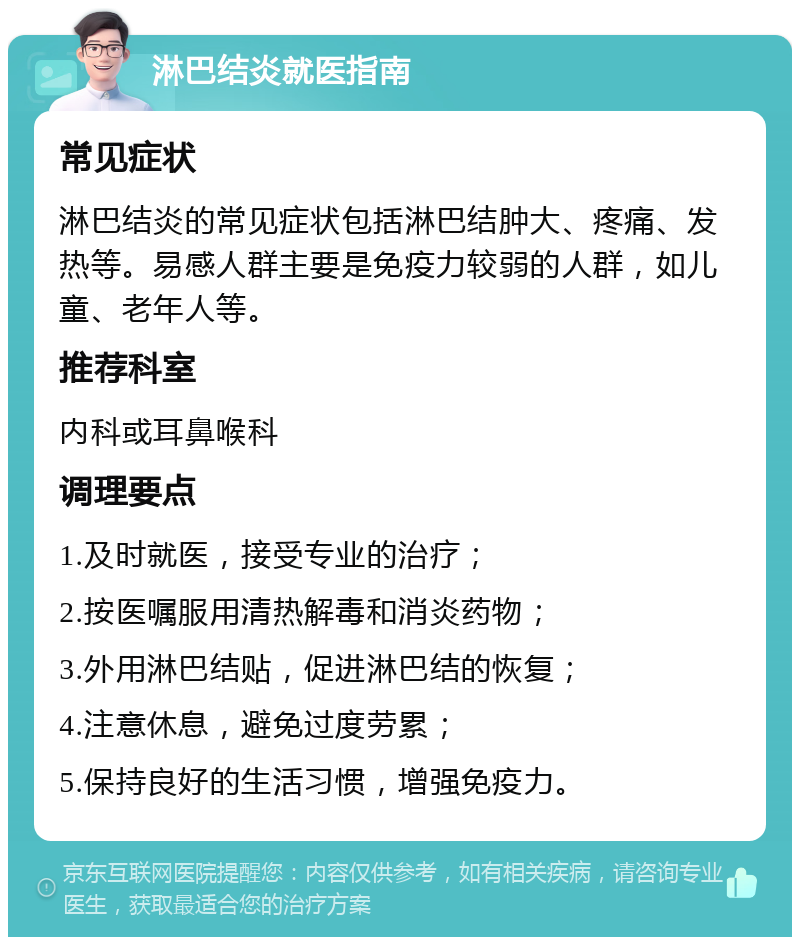 淋巴结炎就医指南

常见症状

淋巴结炎的常见症状包括淋巴结肿大、疼痛、发热等。易感人群主要是免疫力较弱的人群，如儿童、老年人等。

推荐科室

内科或耳鼻喉科

调理要点

1.及时就医，接受专业的治疗；

2.按医嘱服用清热解毒和消炎药物；

3.外用淋巴结贴，促进淋巴结的恢复；

4.注意休息，避免过度劳累；

5.保持良好的生活习惯，增强免疫力。

京东互联网医院提醒您：内容仅供参考，如有相关疾病，请咨询专业医生，获取最适合您的治疗方案